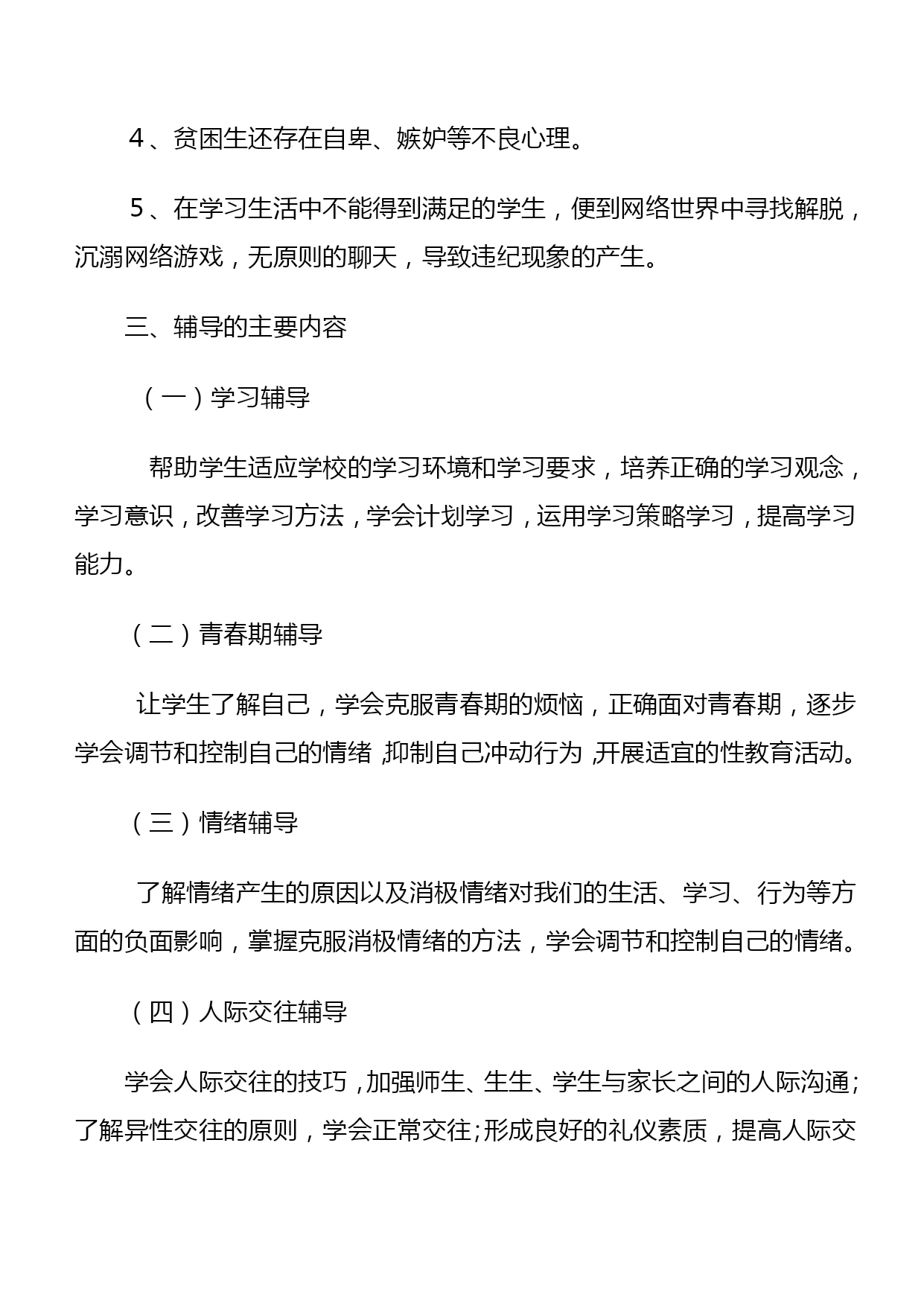 4、贫困生还存在自卑、嫉妒等不良心理。

5、在学习生活中不能得到满足的学生，便到网络世界中寻找解脱，沉溺网络游戏，无原则的聊天，导致违纪现象的产生。

三、辅导的主要内容

（一）学习辅导

帮助学生适应学校的学习环境和学习要求，培养正确的学习观念，学习意识，改善学习方法，学会计划学习，运用学习策略学习，提高学习能力。

（二）青春期辅导

让学生了解自己，学会克服青春期的烦恼，正确面对青春期，逐步学会调节和控制自己的情绪,抑制自己冲动行为,开展适宜的性教育活动。

（三）情绪辅导

了解情绪产生的原因以及消极情绪对我们的生活、学习、行为等方面的负面影响，掌握克服消极情绪的方法，学会调节和控制自己的情绪。

（四）人际交往辅导

学会人际交往的技巧，加强师生、生生、学生与家长之间的人际沟通;了解异性交往的原则，学会正常交往;形成良好的礼仪素质，提高人际交